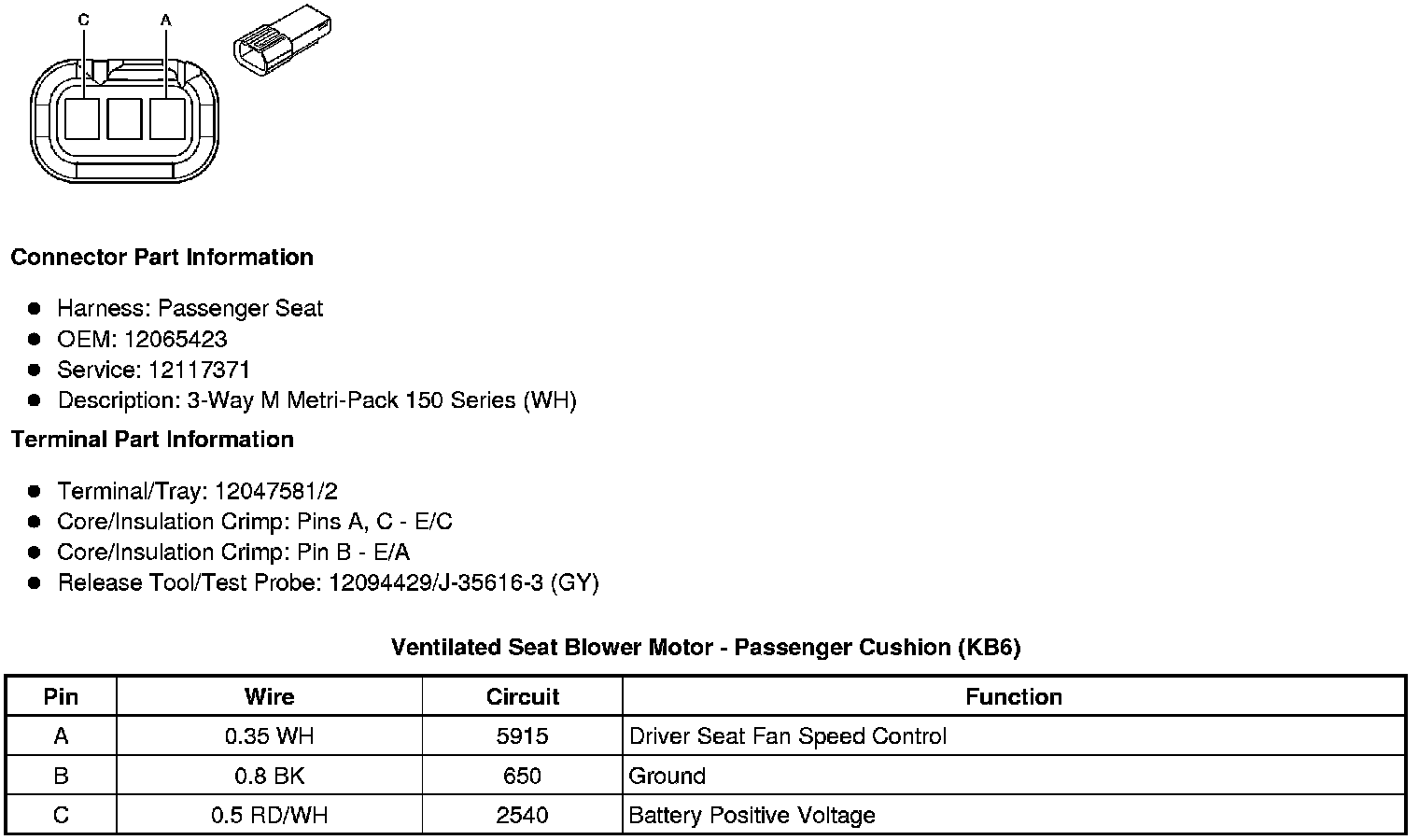 C A

Connector Part Information

- Harness: Passenger Seat
- OEM: 12065423
- Service: 12117371
- Description: 3-Way M Metri-Pack 150 Series (WH)

Terminal Part Information

- Terminal/Tray: 12047581/2
- Core/Insulation Crimp: Pins A, C - E/C
- Core/Insulation Crimp: Pin B - E/A
- Release Tool/Test Probe: 12094429/J-35616-3 (GY)

Ventilated Seat Blower Motor - Passenger Cushion (KB6)

| Pin | Wire | Circuit | Function |
|---|---|---|---|
| A | 0.35 WH | 5915 | Driver Seat Fan Speed Control |
| B | 0.8 BK | 650 | Ground |
| C | 0.5 RD/WH | 2540 | Battery Positive Voltage |